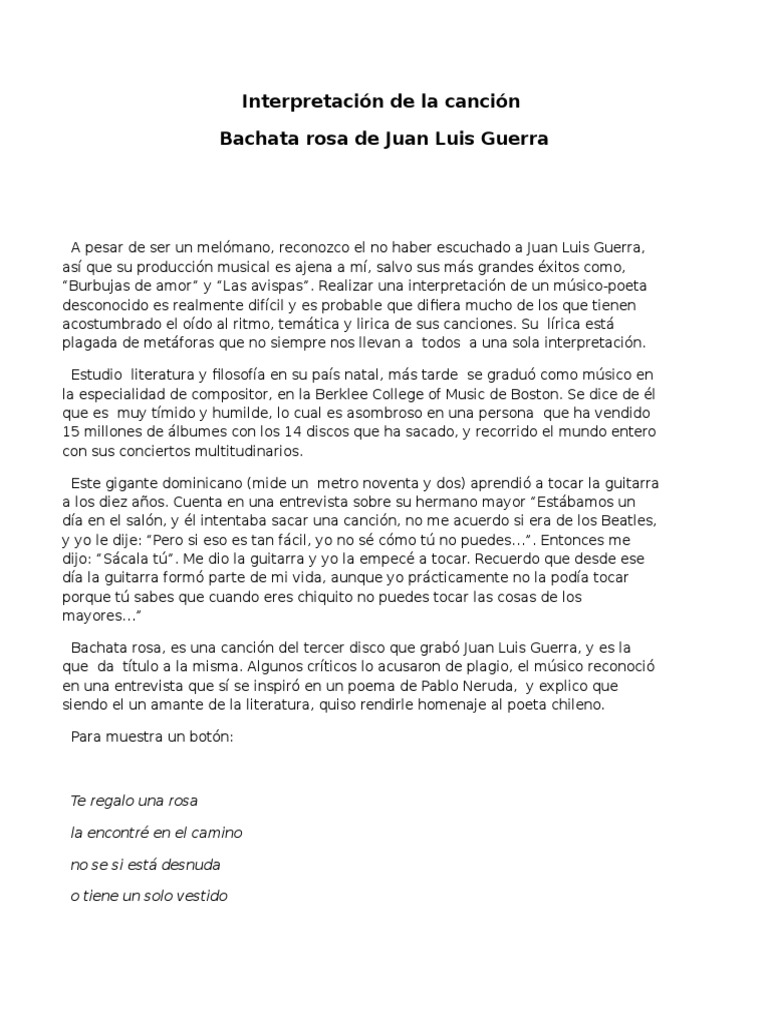 Interpretación de la canción

Bachata rosa de Juan Luis Guerra

A pesar de ser un melómano, reconozco el no haber escuchado a Juan Luis Guerra, así que su producción musical es ajena a mí, salvo sus más grandes éxitos como, "Burbujas de amor" y "Las avispas". Realizar una interpretación de un músico-poeta desconocido es realmente difícil y es probable que difiera mucho de los que tienen acostumbrado el oído al ritmo, temática y lirica de sus canciones. Su lírica está plagada de metáforas que no siempre nos llevan a todos a una sola interpretación.

Estudio literatura y filosofía en su país natal, más tarde se graduó como músico en la especialidad de compositor, en la Berklee College of Music de Boston. Se dice de él que es muy tímido y humilde, lo cual es asombroso en una persona que ha vendido 15 millones de álbumes con los 14 discos que ha sacado, y recorrido el mundo entero con sus conciertos multitudinarios.

Este gigante dominicano (mide un metro noventa y dos) aprendió a tocar la guitarra a los diez años. Cuenta en una entrevista sobre su hermano mayor "Estábamos un día en el salón, y él intentaba sacar una canción, no me acuerdo si era de los Beatles, y yo le dije: "Pero si eso es tan fácil, yo no sé cómo tú no puedes...". Entonces me dijo: "Sácala tú". Me dio la guitarra y yo la empecé a tocar. Recuerdo que desde ese día la guitarra formó parte de mi vida, aunque yo prácticamente no la podía tocar porque tú sabes que cuando eres chiquito no puedes tocar las cosas de los mayores..."

Bachata rosa, es una canción del tercer disco que grabó Juan Luis Guerra, y es la que da título a la misma. Algunos críticos lo acusaron de plagio, el músico reconoció en una entrevista que sí se inspiró en un poema de Pablo Neruda, y explico que siendo el un amante de la literatura, quiso rendirle homenaje al poeta chileno.

Para muestra un botón:

Te regalo una rosa

la encontré en el camino

no se si está desnuda

o tiene un solo vestido